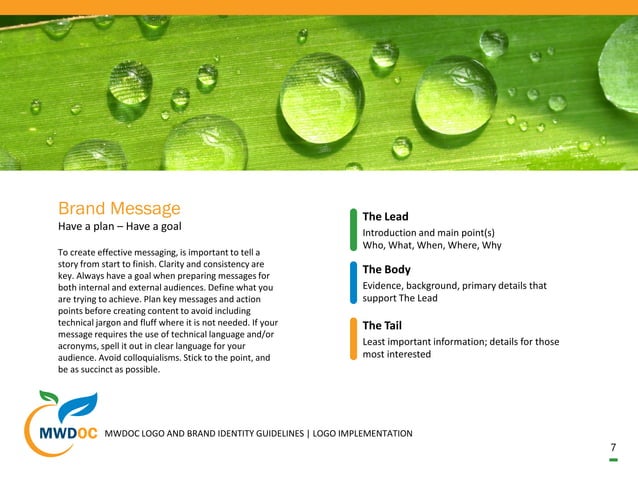 Brand Message
Have a plan – Have a goal

To create effective messaging, is important to tell a story from start to finish. Clarity and consistency are key. Always have a goal when preparing messages for both internal and external audiences. Define what you are trying to achieve. Plan key messages and action points before creating content to avoid including technical jargon and fluff where it is not needed. If your message requires the use of technical language and/or acronyms, spell it out in clear language for your audience. Avoid colloquialisms. Stick to the point, and be as succinct as possible.

The Lead
Introduction and main point(s)
Who, What, When, Where, Why

The Body
Evidence, background, primary details that support The Lead

The Tail
Least important information; details for those most interested

MWDOC

MWDOC LOGO AND BRAND IDENTITY GUIDELINES | LOGO IMPLEMENTATION

7